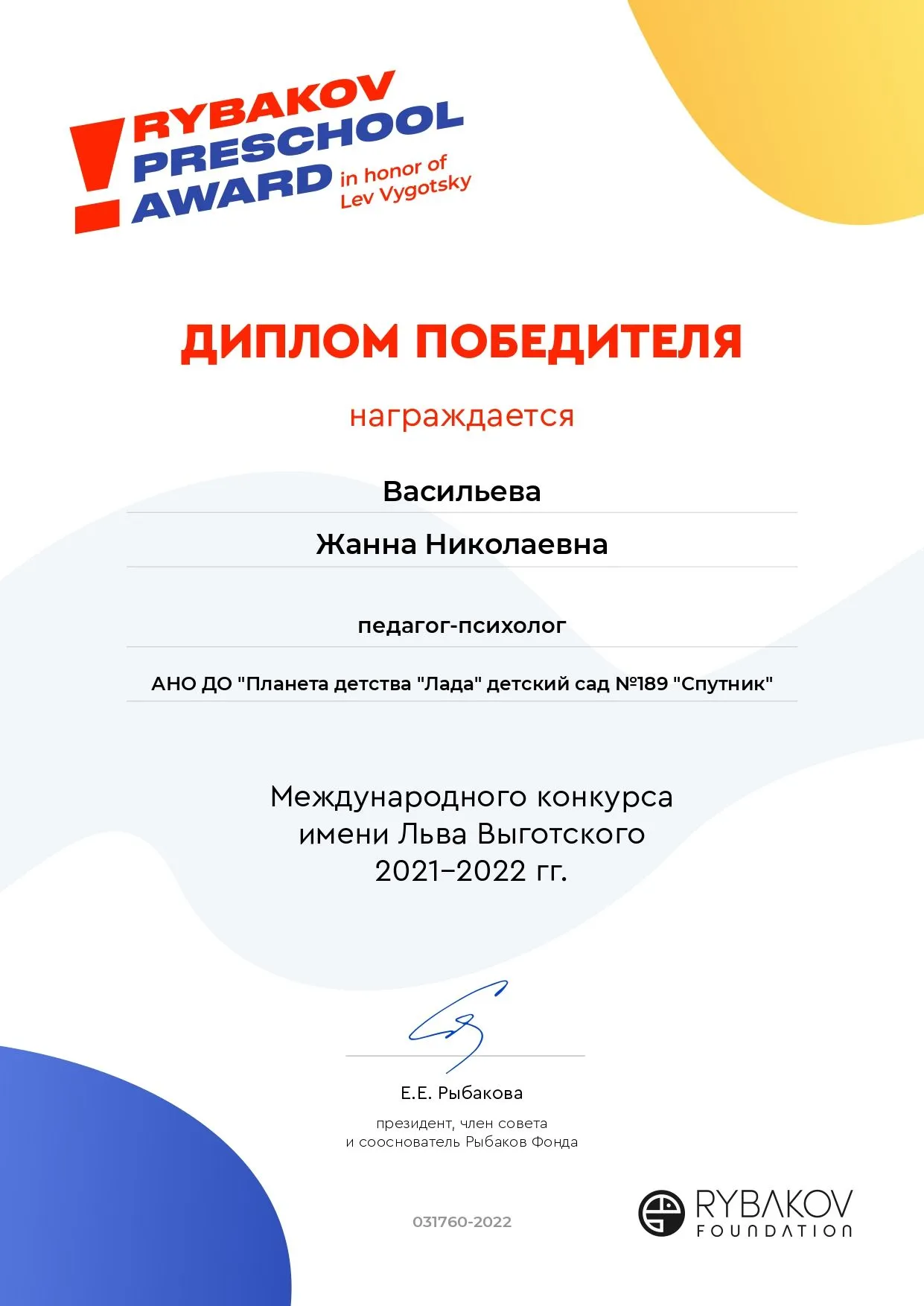 RYBAKOV PRESCHOOL AWARD in honor of Lev Vygotsky

ДИПЛОМ ПОБЕДИТЕЛЯ

награждается

Васильева

Жанна Николаевна

педагог-психолог

АНО ДО "Планета детства "Лада" детский сад №189 "Спутник"

Международного конкурса имени Льва Выготского 2021–2022 гг.

Е.Е. Рыбакова

президент, член совета и сооснователь Рыбаков Фонда

031760-2022

RYBAKOV FOUNDATION